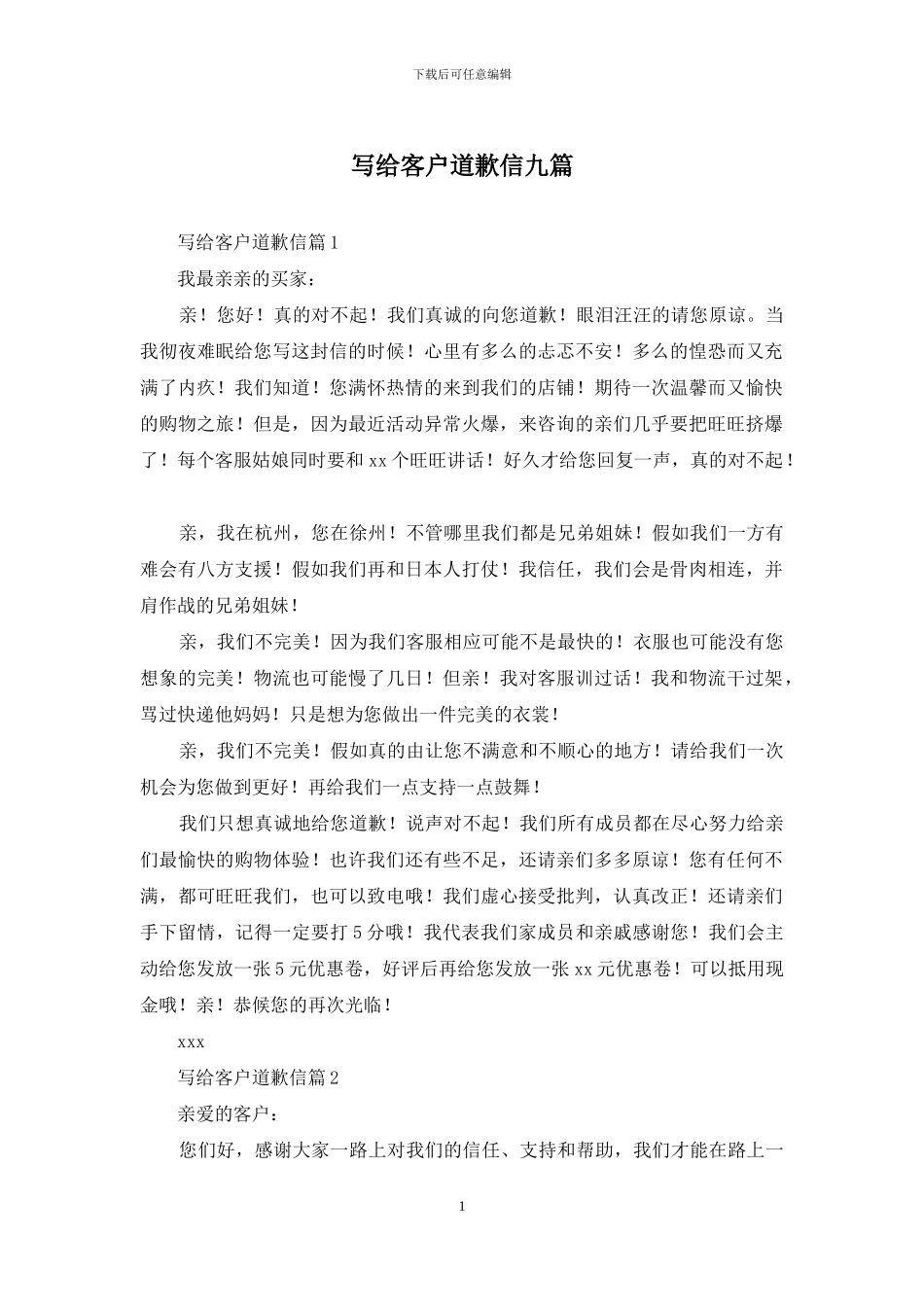 下载后可任意编辑

写给客户道歉信九篇

写给客户道歉信篇1

我最亲亲的买家：

亲！您好！真的对不起！我们真诚的向您道歉！眼泪汪汪的请您原谅。当我彻夜难眠给您写这封信的时候！心里有多么的忐忑不安！多么的惶恐而又充满了内疚！我们知道！您满怀热情的来到我们的店铺！期待一次温馨而又愉快的购物之旅！但是，因为最近活动异常火爆，来咨询的亲们几乎要把旺旺挤爆了！每个客服姑娘同时要和xx个旺旺讲话！好久才给您回复一声，真的对不起！

亲，我在杭州，您在徐州！不管哪里我们都是兄弟姐妹！假如我们一方有难会有八方支援！假如我们再和日本人打仗！我信任，我们会是骨肉相连，并肩作战的兄弟姐妹！

亲，我们不完美！因为我们客服相应可能不是最快的！衣服也可能没有您想象的完美！物流也可能慢了几日！但亲！我对客服训过话！我和物流干过架，骂过快递他妈妈！只是想为您做出一件完美的衣裳！

亲，我们不完美！假如真的由让您不满意和不顺心的地方！请给我们一次机会为您做到更好！再给我们一点支持一点鼓舞！

我们只想真诚地给您道歉！说声对不起！我们所有成员都在尽心努力给亲们最愉快的购物体验！也许我们还有些不足，还请亲们多多原谅！您有任何不满，都可旺旺我们，也可以致电哦！我们虚心接受批判，认真改正！还请亲们手下留情，记得一定要打5分哦！我代表我们家成员和亲戚感谢您！我们会主动给您发放一张5元优惠卷，好评后再给您发放一张xx元优惠卷！可以抵用现金哦！亲！恭候您的再次光临！

xxx

写给客户道歉信篇2

亲爱的客户：

您们好，感谢大家一路上对我们的信任、支持和帮助，我们才能在路上一

1